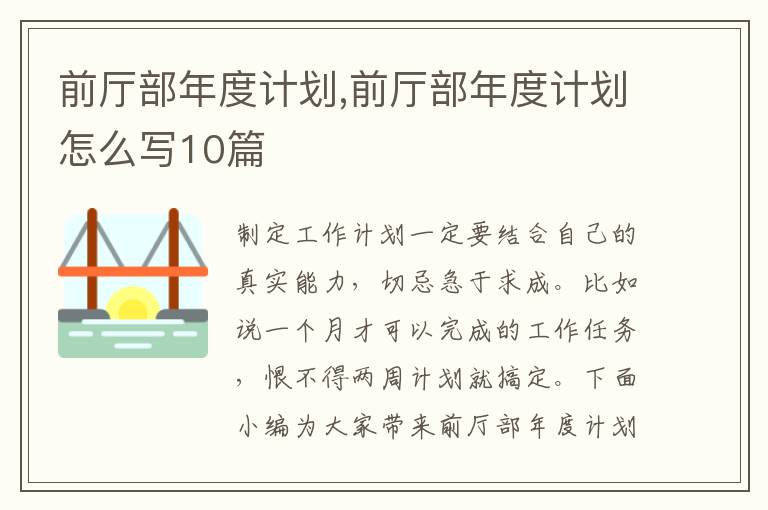 前厅部年度计划,前厅部年度计划怎么写10篇

制定工作计划一定要结合自己的真实能力，切忌急于求成。比如说一个月才可以完成的工作任务，恨不得两周计划就搞定。下面小编为大家带来前厅部年度计划